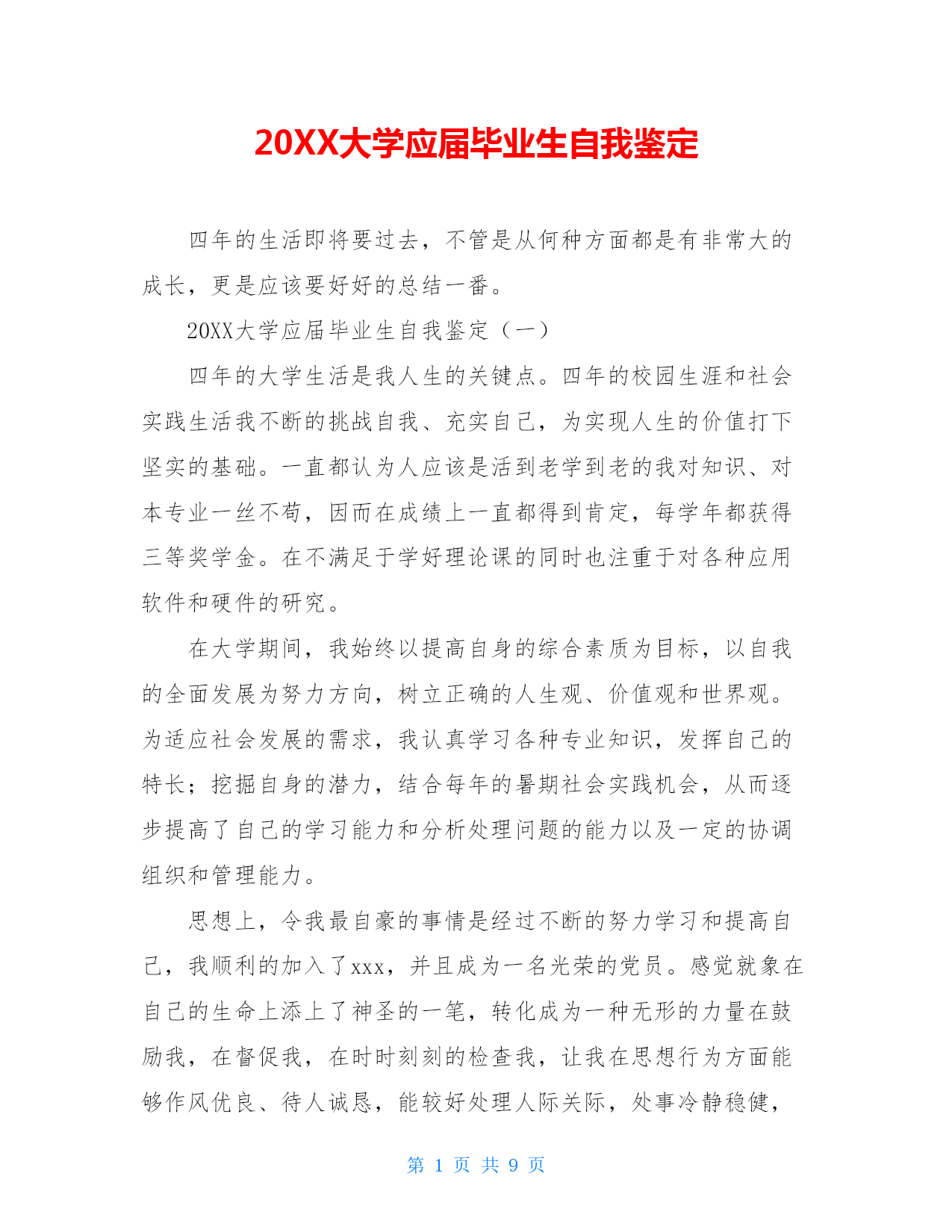 20XX大学应届毕业生自我鉴定

四年的生活即将要过去，不管是从何种方面都是有非常大的成长，更是应该要好好的总结一番。

20XX大学应届毕业生自我鉴定（一）

四年的大学生活是我人生的关键点。四年的校园生涯和社会实践生活我不断的挑战自我、充实自己，为实现人生的价值打下坚实的基础。一直都认为人应该是活到老学到老的我对知识、对本专业一丝不苟，因而在成绩上一直都得到肯定，每学年都获得三等奖学金。在不满足于学好理论课的同时也注重于对各种应用软件和硬件的研究。

在大学期间，我始终以提高自身的综合素质为目标，以自我的全面发展为努力方向，树立正确的人生观、价值观和世界观。为适应社会发展的需求，我认真学习各种专业知识，发挥自己的特长；挖掘自身的潜力，结合每年的暑期社会实践机会，从而逐步提高了自己的学习能力和分析处理问题的能力以及一定的协调组织和管理能力。

思想上，令我最自豪的事情是经过不断的努力学习和提高自己，我顺利的加入了xxx，并且成为一名光荣的党员。感觉就象在自己的生命上添上了神圣的一笔，转化成为一种无形的力量在鼓励我，在督促我，在时时刻刻的检查我，让我在思想行为方面能够作风优良、待人诚恳，能较好处理人际关际，处事冷静稳健，

第 1 页 共 9 页